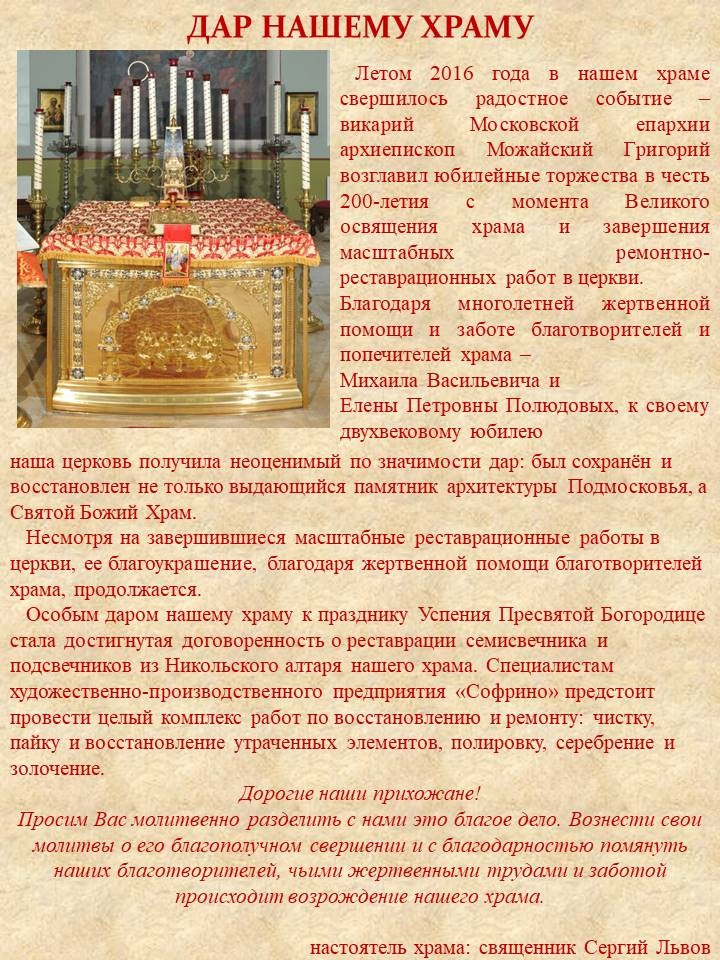 ДАР НАШЕМУ ХРАМУ

Летом 2016 года в нашем храме свершилось радостное событие – викарий Московской епархии архиепископ Можайский Григорий возглавил юбилейные торжества в честь 200-летия с момента Великого освящения храма и завершения масштабных ремонтно-реставрационных работ в церкви. Благодаря многолетней жертвенной помощи и заботе благотворителей и попечителей храма – Михаила Васильевича и Елены Петровны Полюдовых, к своему двухвековому юбилею наша церковь получила неоценимый по значимости дар: был сохранён и восстановлен не только выдающийся памятник архитектуры Подмосковья, а Святой Божий Храм.

Несмотря на завершившиеся масштабные реставрационные работы в церкви, ее благоукрашение, благодаря жертвенной помощи благотворителей храма, продолжается.

Особым даром нашему храму к празднику Успения Пресвятой Богородице стала достигнутая договоренность о реставрации семисвечника и подсвечников из Никольского алтаря нашего храма. Специалистам художественно-производственного предприятия «Софрино» предстоит провести целый комплекс работ по восстановлению и ремонту: чистку, пайку и восстановление утраченных элементов, полировку, серебрение и золочение.

Дорогие наши прихожане!
Просим Вас молитвенно разделить с нами это благое дело. Вознести свои молитвы о его благополучном свершении и с благодарностью помянуть наших благотворителей, чьими жертвенными трудами и заботой происходит возрождение нашего храма.

настоятель храма: священник Сергий Львов